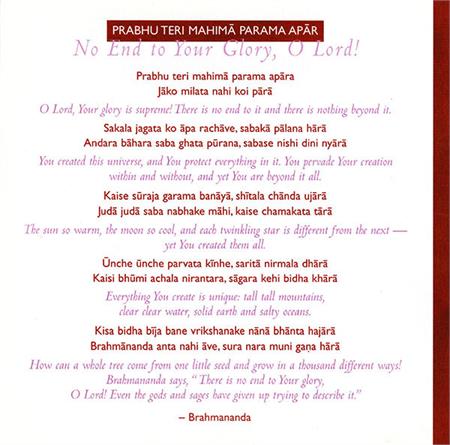 PRABHU TERI MAHIMĀ PARAMA APĀR

No End to Your Glory, O Lord!

Prabhu teri mahimā parama apāra
Jāko milata nahi koi pārā

O Lord, Your glory is supreme! There is no end to it and there is nothing beyond it.

Sakala jagata ko āpa rachāve, sabakā pālana hārā
Andara bāhara saba ghata pūrana, sabase nishi dini nyārā

You created this universe, and You protect everything in it. You pervade Your creation within and without, and yet You are beyond it all.

Kaise sūraja garama banāyā, shītala chānda ujārā
Judā judā saba nabhake māhi, kaise chamakata tārā

The sun so warm, the moon so cool, and each twinkling star is different from the next — yet You created them all.

Ūnche ūnche parvata kīnhe, saritā nirmala dhārā
Kaisi bhūmi achala nirantara, sāgara kehi bidha khārā

Everything You create is unique: tall tall mountains, clear clear water, solid earth and salty oceans.

Kisa bidha bīja bane vrikshanake nānā bhānta hajārā
Brahmānanda anta nahi āve, sura nara muni gaṇa hārā

How can a whole tree come from one little seed and grow in a thousand different ways! Brahmananda says, "There is no end to Your glory, O Lord! Even the gods and sages have given up trying to describe it."

– Brahmananda